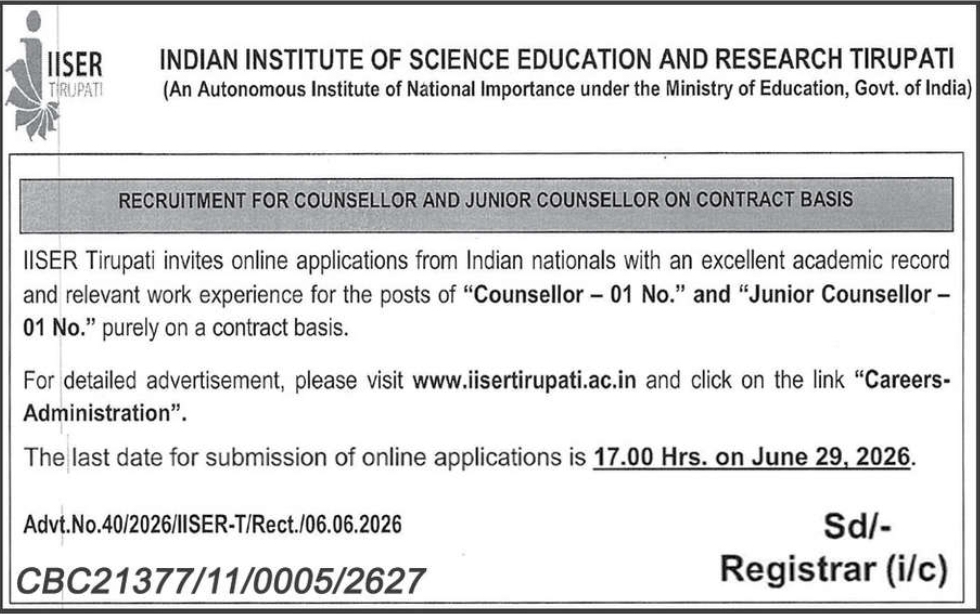 IISER
TIRUPATI

INDIAN INSTITUTE OF SCIENCE EDUCATION AND RESEARCH TIRUPATI
(An Autonomous Institute of National Importance under the Ministry of Education, Govt. of India)

RECRUITMENT FOR COUNSELLOR AND JUNIOR COUNSELLOR ON CONTRACT BASIS

IISER Tirupati invites online applications from Indian nationals with an excellent academic record and relevant work experience for the posts of "Counsellor – 01 No." and "Junior Counsellor – 01 No." purely on a contract basis.

For detailed advertisement, please visit www.iisertirupati.ac.in and click on the link "Careers-Administration".

The last date for submission of online applications is 17.00 Hrs. on June 29, 2026.

Advt.No.40/2026/IISER-T/Rect./06.06.2026

Sd/-
Registrar (i/c)

CBC21377/11/0005/2627